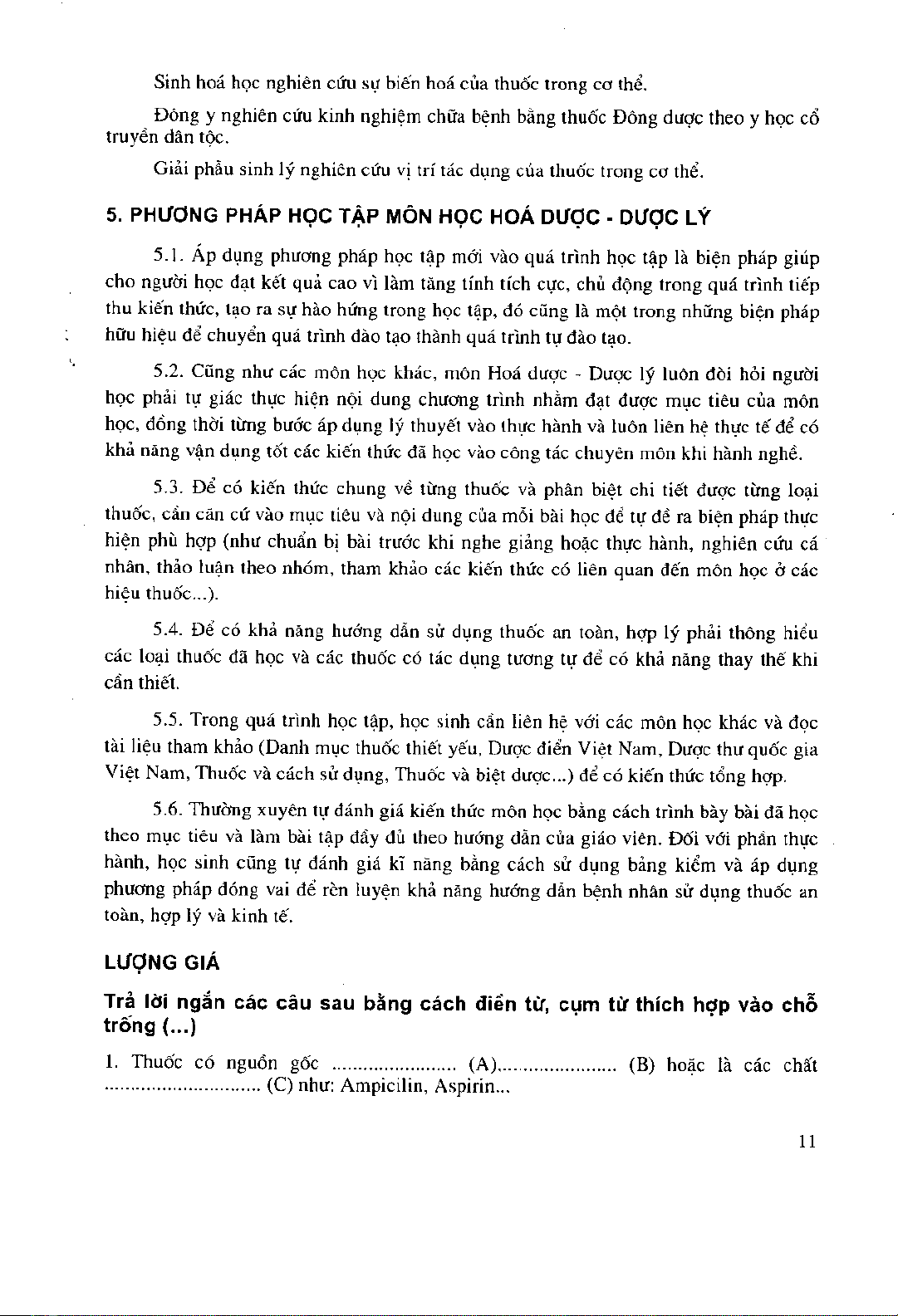 Sinh hoá học nghiên cứu sự biến hoá của thuốc trong cơ thể.

Đông y nghiên cứu kinh nghiệm chữa bệnh bằng thuốc Đông dược theo y học cổ truyền dân tộc.

Giải phẫu sinh lý nghiên cứu vị trí tác dụng của thuốc trong cơ thể.

5. PHƯƠNG PHÁP HỌC TẬP MÔN HỌC HOÁ DƯỢC - DƯỢC LÝ

5.1. Áp dụng phương pháp học tập mới vào quá trình học tập là biện pháp giúp cho người học đạt kết quả cao vì làm tăng tính tích cực, chủ động trong quá trình tiếp thu kiến thức, tạo ra sự hào hứng trong học tập, đó cũng là một trong những biện pháp hữu hiệu để chuyển quá trình đào tạo thành quá trình tự đào tạo.

5.2. Cũng như các môn học khác, môn Hoá dược - Dược lý luôn đòi hỏi người học phải tự giác thực hiện nội dung chương trình nhằm đạt được mục tiêu của môn học, đồng thời từng bước áp dụng lý thuyết vào thực hành và luôn liên hệ thực tế để có khả năng vận dụng tốt các kiến thức đã học vào công tác chuyên môn khi hành nghề.

5.3. Để có kiến thức chung về từng thuốc và phân biệt chi tiết được từng loại thuốc, cần căn cứ vào mục tiêu và nội dung của mỗi bài học để tự đề ra biện pháp thực hiện phù hợp (như chuẩn bị bài trước khi nghe giảng hoặc thực hành, nghiên cứu cá nhân, thảo luận theo nhóm, tham khảo các kiến thức có liên quan đến môn học ở các hiệu thuốc...).

5.4. Để có khả năng hướng dẫn sử dụng thuốc an toàn, hợp lý phải thông hiểu các loại thuốc đã học và các thuốc có tác dụng tương tự để có khả năng thay thế khi cần thiết.

5.5. Trong quá trình học tập, học sinh cần liên hệ với các môn học khác và đọc tài liệu tham khảo (Danh mục thuốc thiết yếu, Dược điển Việt Nam, Dược thư quốc gia Việt Nam, Thuốc và cách sử dụng, Thuốc và biệt dược...) để có kiến thức tổng hợp.

5.6. Thường xuyên tự đánh giá kiến thức môn học bằng cách trình bày bài đã học theo mục tiêu và làm bài tập đầy đủ theo hướng dẫn của giáo viên. Đối với phần thực hành, học sinh cũng tự đánh giá kĩ năng bằng cách sử dụng bảng kiểm và áp dụng phương pháp đóng vai để rèn luyện khả năng hướng dẫn bệnh nhân sử dụng thuốc an toàn, hợp lý và kinh tế.

LƯỢNG GIÁ

Trả lời ngắn các câu sau bằng cách điền từ, cụm từ thích hợp vào chỗ trống (...)

1. Thuốc có nguồn gốc ........................ (A)........................ (B) hoặc là các chất .............................. (C) như: Ampicilin, Aspirin...

11